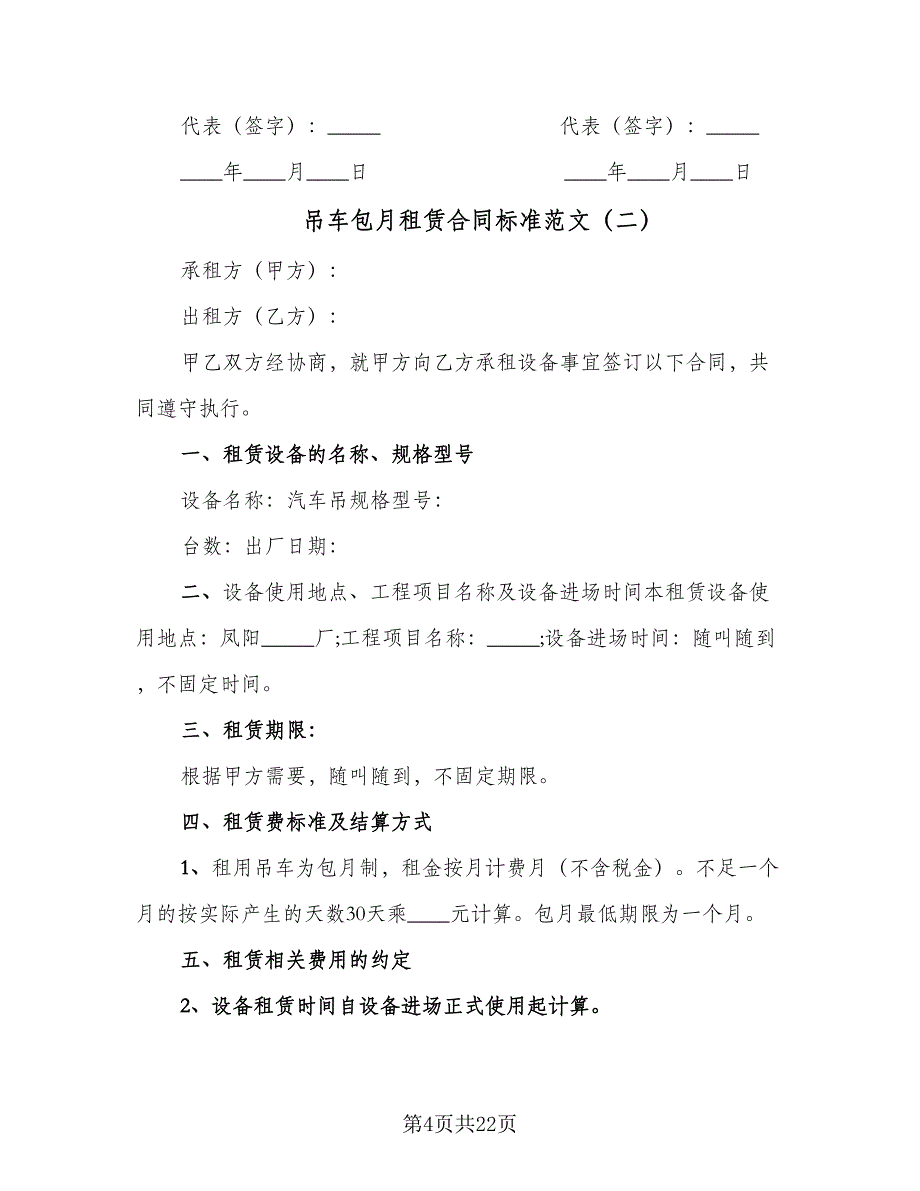 代表（签字）：_____　　　　　　　代表（签字）：_____

____年____月____日　　　　　　　____年____月____日

吊车包月租赁合同标准范文（二）

承租方（甲方）：

出租方（乙方）：

甲乙双方经协商，就甲方向乙方承租设备事宜签订以下合同，共同遵守执行。

一、租赁设备的名称、规格型号

设备名称：汽车吊规格型号：

台数：出厂日期：

二、设备使用地点、工程项目名称及设备进场时间本租赁设备使用地点：凤阳_____厂;工程项目名称：_____;设备进场时间：随叫随到，不固定时间。

三、租赁期限：

根据甲方需要，随叫随到，不固定期限。

四、租赁费标准及结算方式

1、租用吊车为包月制，租金按月计费月（不含税金）。不足一个月的按实际产生的天数30天乘____元计算。包月最低期限为一个月。

五、租赁相关费用的约定

2、设备租赁时间自设备进场正式使用起计算。

第4页共22页